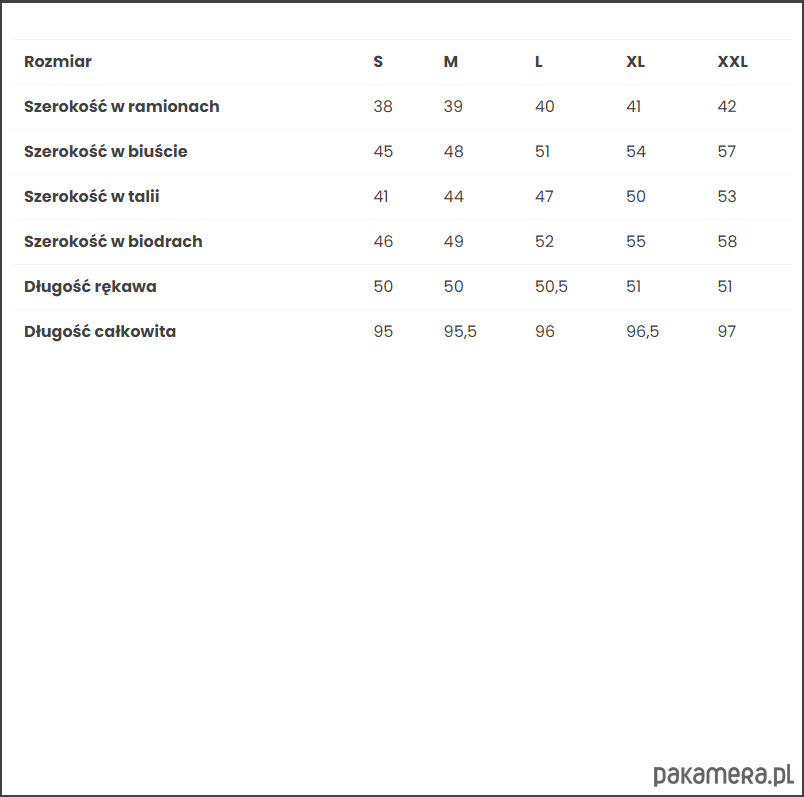 | Rozmiar | S | M | L | XL | XXL |
|---|---|---|---|---|---|
| Szerokość w ramionach | 38 | 39 | 40 | 41 | 42 |
| Szerokość w biuście | 45 | 48 | 51 | 54 | 57 |
| Szerokość w talii | 41 | 44 | 47 | 50 | 53 |
| Szerokość w biodrach | 46 | 49 | 52 | 55 | 58 |
| Długość rękawa | 50 | 50 | 50,5 | 51 | 51 |
| Długość całkowita | 95 | 95,5 | 96 | 96,5 | 97 |

pakamera.pl